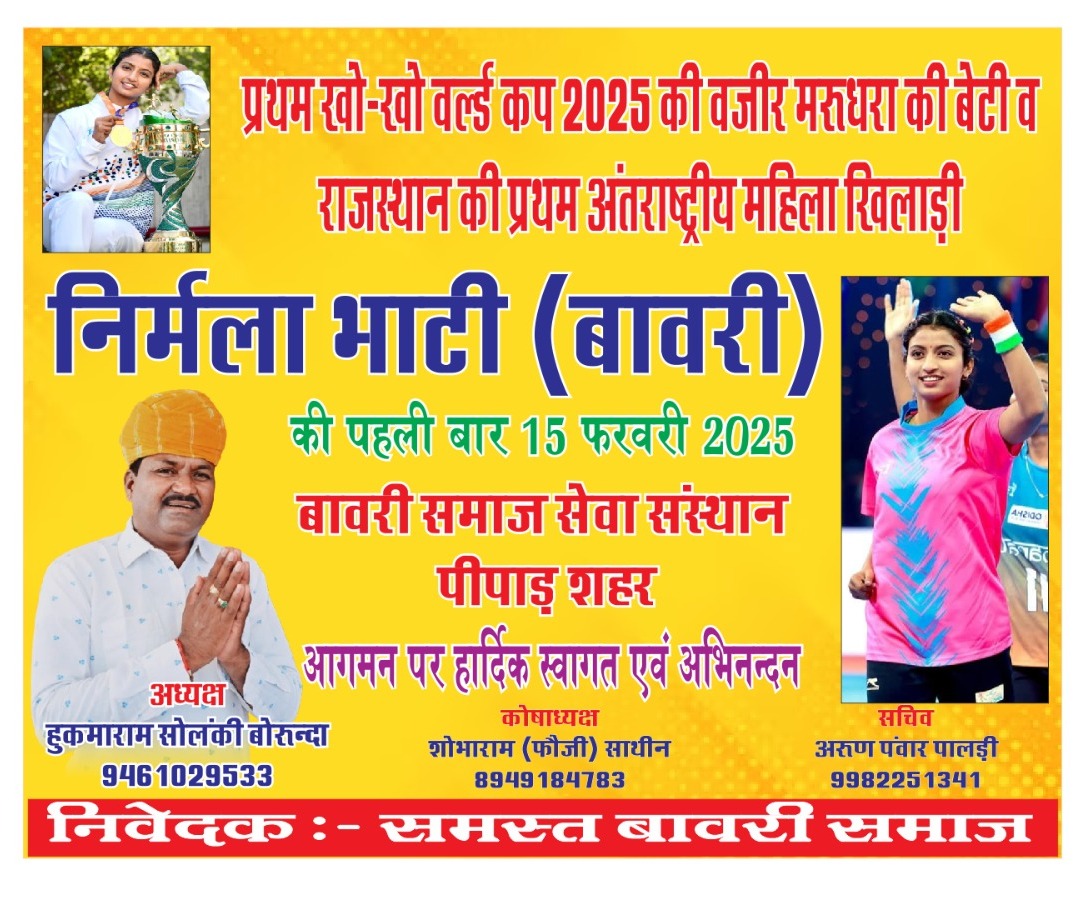 प्रथम खो-खो वर्ल्ड कप 2025 की वजीर मरुधरा की बेटी व राजस्थान की प्रथम अंतराष्ट्रीय महिला खिलाड़ी

निर्मला भाटी (बावरी)

की पहली बार 15 फरवरी 2025

बावरी समाज सेवा संस्थान
पीपाड़ शहर

आगमन पर हार्दिक स्वागत एवं अभिनन्दन

अध्यक्ष
हुकमाराम सोलंकी बोरुन्दा
9461029533

कोषाध्यक्ष
शोभाराम (फौजी) साथीन
8949184783

सचिव
अरुण पंवार पालड़ी
9982251341

निवेदक :- समस्त बावरी समाज